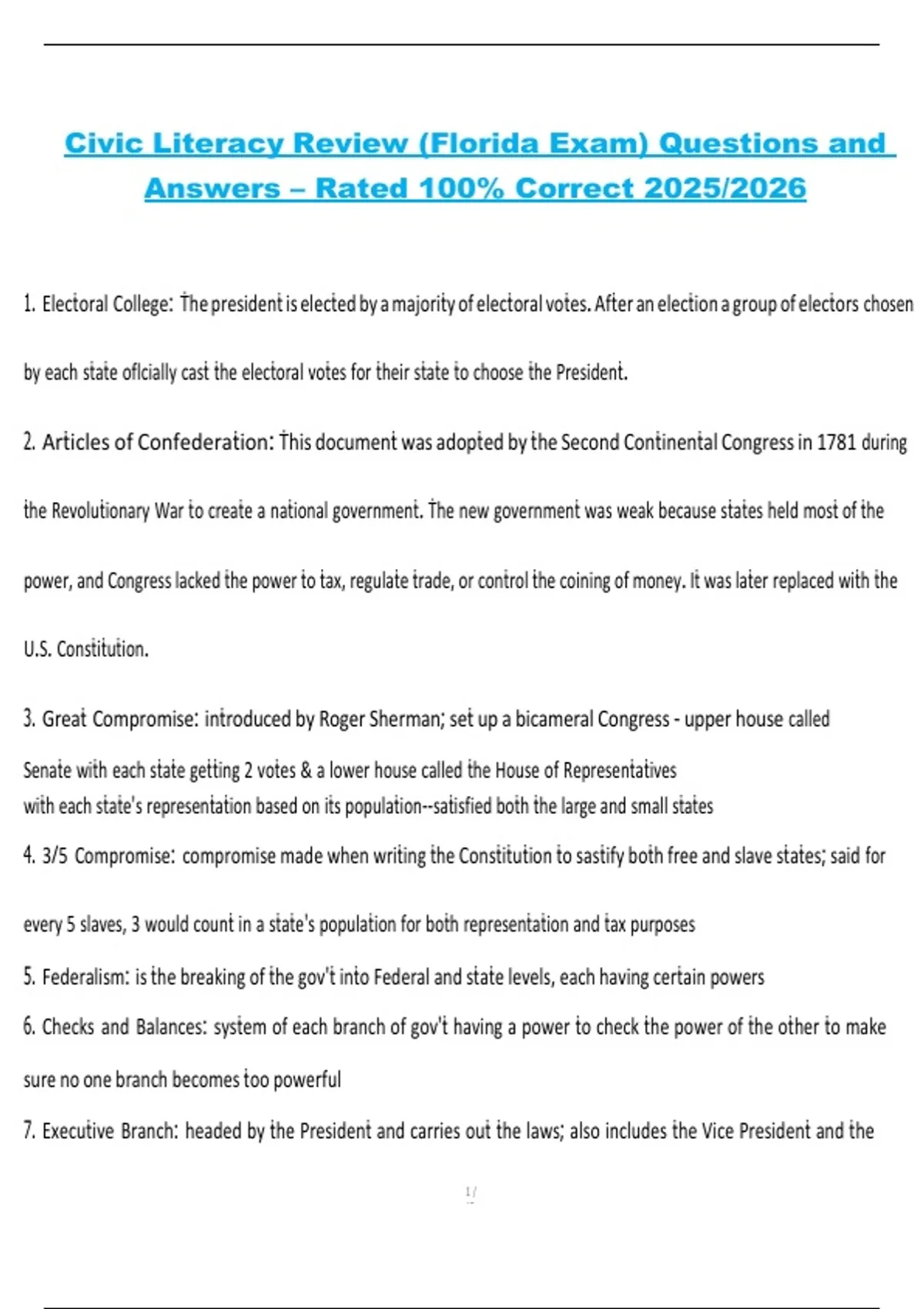 Civic Literacy Review (Florida Exam) Questions and Answers – Rated 100% Correct 2025/2026

1. Electoral College: The president is elected by a majority of electoral votes. After an election a group of electors chosen by each state oflcially cast the electoral votes for their state to choose the President.

2. Articles of Confederation: This document was adopted by the Second Continental Congress in 1781 during the Revolutionary War to create a national government. The new government was weak because states held most of the power, and Congress lacked the power to tax, regulate trade, or control the coining of money. It was later replaced with the U.S. Constitution.

3. Great Compromise: introduced by Roger Sherman; set up a bicameral Congress - upper house called Senate with each state getting 2 votes & a lower house called the House of Representatives with each state's representation based on its population--satisfied both the large and small states

4. 3/5 Compromise: compromise made when writing the Constitution to sastify both free and slave states; said for every 5 slaves, 3 would count in a state's population for both representation and tax purposes

5. Federalism: is the breaking of the gov't into Federal and state levels, each having certain powers

6. Checks and Balances: system of each branch of gov't having a power to check the power of the other to make sure no one branch becomes too powerful

7. Executive Branch: headed by the President and carries out the laws; also includes the Vice President and the

1/